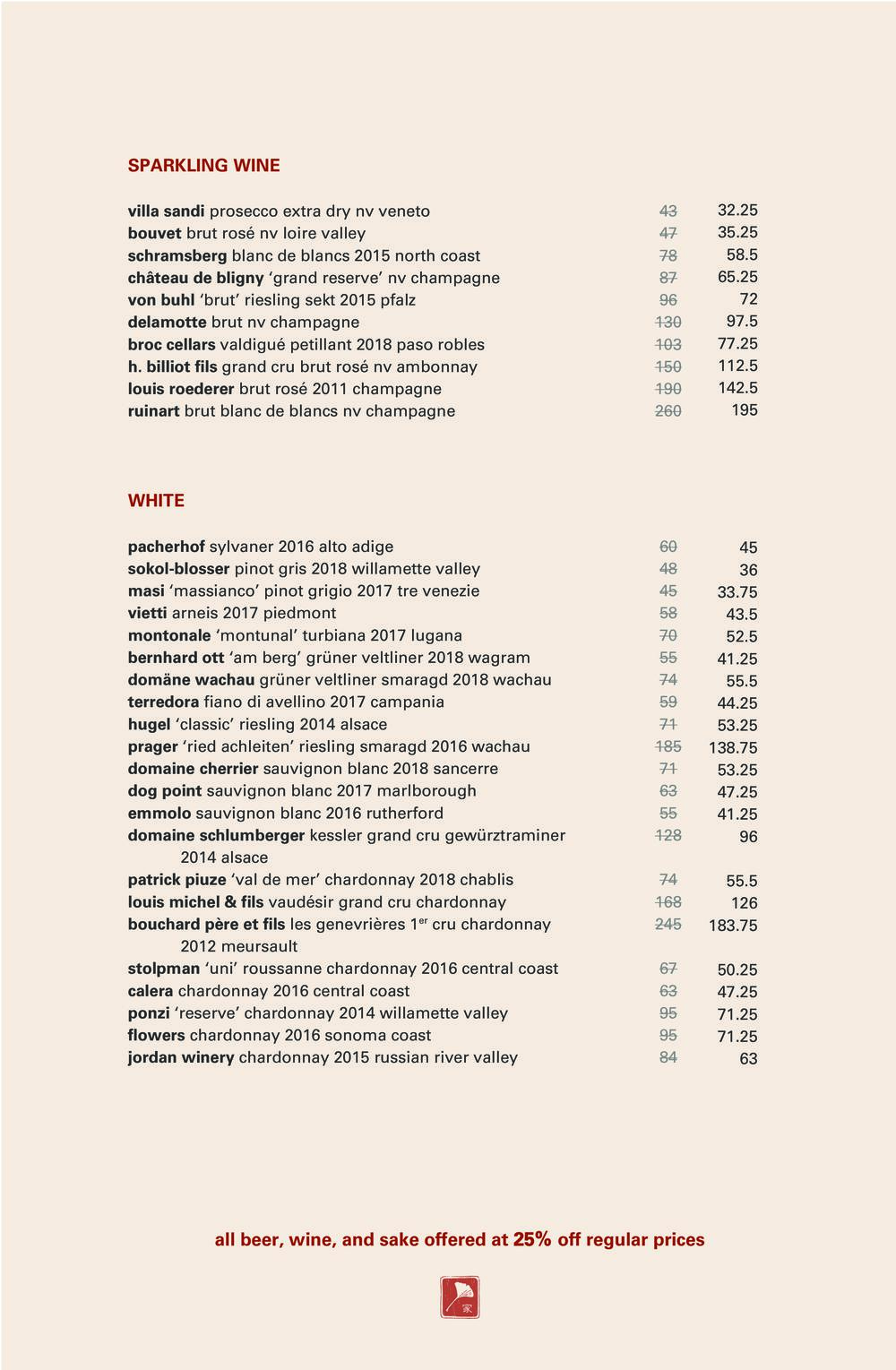 SPARKLING WINE

| | | |
|---|---|---|
| villa sandi prosecco extra dry nv veneto | ~~43~~ | 32.25 |
| bouvet brut rosé nv loire valley | ~~47~~ | 35.25 |
| schramsberg blanc de blancs 2015 north coast | ~~78~~ | 58.5 |
| château de bligny 'grand reserve' nv champagne | ~~87~~ | 65.25 |
| von buhl 'brut' riesling sekt 2015 pfalz | ~~96~~ | 72 |
| delamotte brut nv champagne | ~~130~~ | 97.5 |
| broc cellars valdigué petillant 2018 paso robles | ~~103~~ | 77.25 |
| h. billiot fils grand cru brut rosé nv ambonnay | ~~150~~ | 112.5 |
| louis roederer brut rosé 2011 champagne | ~~190~~ | 142.5 |
| ruinart brut blanc de blancs nv champagne | ~~260~~ | 195 |

WHITE

| | | |
|---|---|---|
| pacherhof sylvaner 2016 alto adige | ~~60~~ | 45 |
| sokol-blosser pinot gris 2018 willamette valley | ~~48~~ | 36 |
| masi 'massianco' pinot grigio 2017 tre venezie | ~~45~~ | 33.75 |
| vietti arneis 2017 piedmont | ~~58~~ | 43.5 |
| montonale 'montunal' turbiana 2017 lugana | ~~70~~ | 52.5 |
| bernhard ott 'am berg' grüner veltliner 2018 wagram | ~~55~~ | 41.25 |
| domäne wachau grüner veltliner smaragd 2018 wachau | ~~74~~ | 55.5 |
| terredora fiano di avellino 2017 campania | ~~59~~ | 44.25 |
| hugel 'classic' riesling 2014 alsace | ~~71~~ | 53.25 |
| prager 'ried achleiten' riesling smaragd 2016 wachau | ~~185~~ | 138.75 |
| domaine cherrier sauvignon blanc 2018 sancerre | ~~71~~ | 53.25 |
| dog point sauvignon blanc 2017 marlborough | ~~63~~ | 47.25 |
| emmolo sauvignon blanc 2016 rutherford | ~~55~~ | 41.25 |
| domaine schlumberger kessler grand cru gewürztraminer 2014 alsace | ~~128~~ | 96 |
| patrick piuze 'val de mer' chardonnay 2018 chablis | ~~74~~ | 55.5 |
| louis michel & fils vaudésir grand cru chardonnay | ~~168~~ | 126 |
| bouchard père et fils les genevrières 1$^{er}$ cru chardonnay 2012 meursault | ~~245~~ | 183.75 |
| stolpman 'uni' roussanne chardonnay 2016 central coast | ~~67~~ | 50.25 |
| calera chardonnay 2016 central coast | ~~63~~ | 47.25 |
| ponzi 'reserve' chardonnay 2014 willamette valley | ~~95~~ | 71.25 |
| flowers chardonnay 2016 sonoma coast | ~~95~~ | 71.25 |
| jordan winery chardonnay 2015 russian river valley | ~~84~~ | 63 |

all beer, wine, and sake offered at 25% off regular prices

家